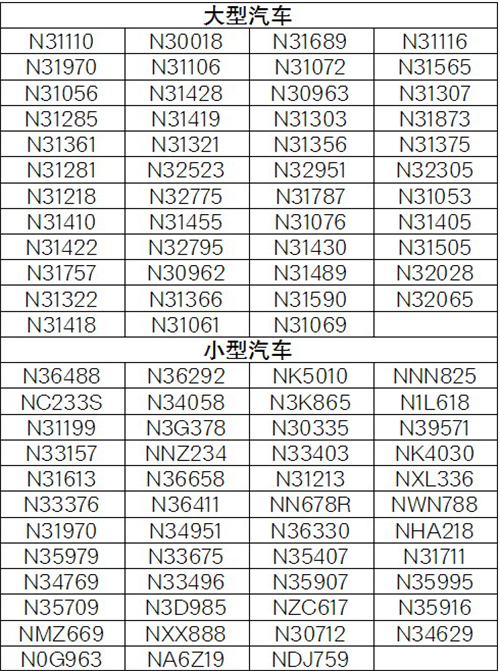 | 大型汽车 | | | |
|---|---|---|---|
| N31110 | N30018 | N31689 | N31116 |
| N31970 | N31106 | N31072 | N31565 |
| N31056 | N31428 | N30963 | N31307 |
| N31285 | N31419 | N31303 | N31873 |
| N31361 | N31321 | N31356 | N31375 |
| N31281 | N32523 | N32951 | N32305 |
| N31218 | N32775 | N31787 | N31053 |
| N31410 | N31455 | N31076 | N31405 |
| N31422 | N32795 | N31430 | N31505 |
| N31757 | N30962 | N31489 | N32028 |
| N31322 | N31366 | N31590 | N32065 |
| N31418 | N31061 | N31069 | |
| 小型汽车 | | | |
| N36488 | N36292 | NK5010 | NNN825 |
| NC233S | N34058 | N3K865 | N1L618 |
| N31199 | N3G378 | N30335 | N39571 |
| N33157 | NNZ234 | N33403 | NK4030 |
| N31613 | N36658 | N31213 | NXL336 |
| N33376 | N36411 | NN678R | NWN788 |
| N31970 | N34951 | N36330 | NHA218 |
| N35979 | N33675 | N35407 | N31711 |
| N34769 | N33496 | N35907 | N35995 |
| N35709 | N3D985 | NZC617 | N35916 |
| NMZ669 | NXX888 | N30712 | N34629 |
| N0G963 | NA6Z19 | NDJ759 | |